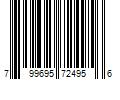 7 99695 72495 6